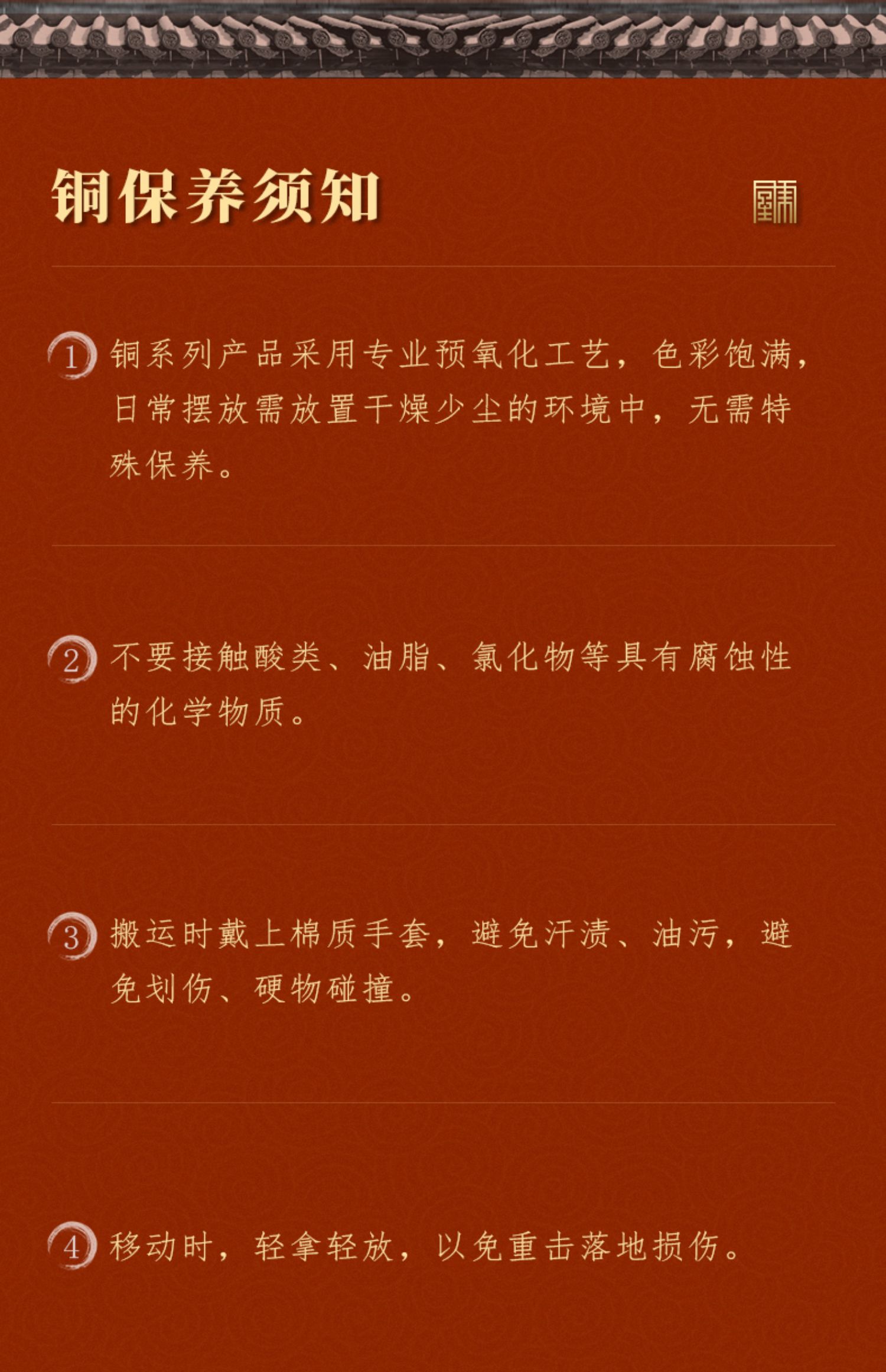 铜保养须知

1 铜系列产品采用专业预氧化工艺，色彩饱满，日常摆放需放置干燥少尘的环境中，无需特殊保养。

2 不要接触酸类、油脂、氯化物等具有腐蚀性的化学物质。

3 搬运时戴上棉质手套，避免汗渍、油污，避免划伤、硬物碰撞。

4 移动时，轻拿轻放，以免重击落地损伤。